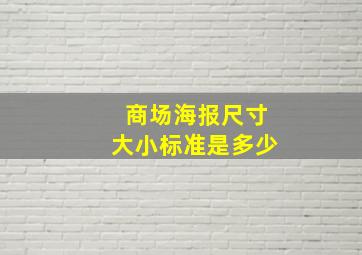 商场海报尺寸
大小标准是多少